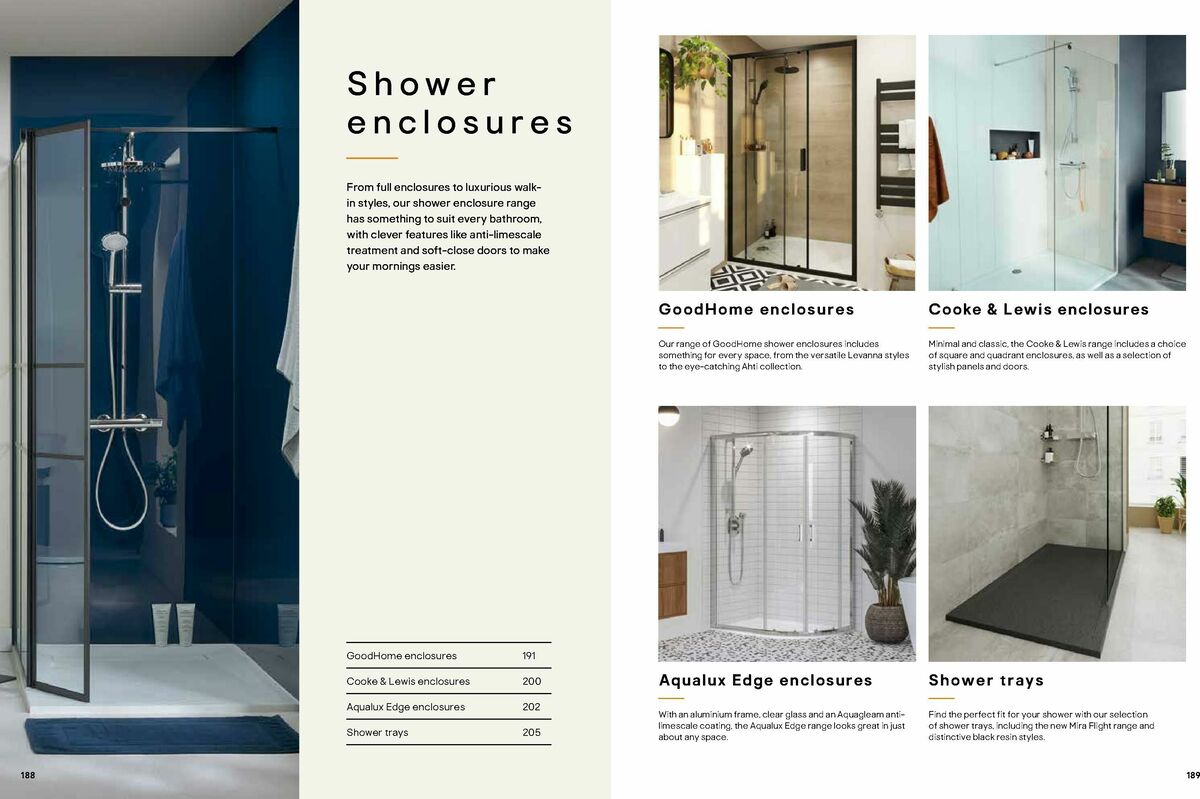 Shower enclosures

From full enclosures to luxurious walk-in styles, our shower enclosure range has something to suit every bathroom, with clever features like anti-limescale treatment and soft-close doors to make your mornings easier.

| GoodHome enclosures | 191 |
|---|---|
| Cooke & Lewis enclosures | 200 |
| Aqualux Edge enclosures | 202 |
| Shower trays | 205 |

188

GoodHome enclosures

Our range of GoodHome shower enclosures includes something for every space, from the versatile Levanna styles to the eye-catching Ahti collection.

Cooke & Lewis enclosures

Minimal and classic, the Cooke & Lewis range includes a choice of square and quadrant enclosures, as well as a selection of stylish panels and doors.

Aqualux Edge enclosures

With an aluminium frame, clear glass and an Aquagleam anti-limescale coating, the Aqualux Edge range looks great in just about any space.

Shower trays

Find the perfect fit for your shower with our selection of shower trays, including the new Mira Flight range and distinctive black resin styles.

189